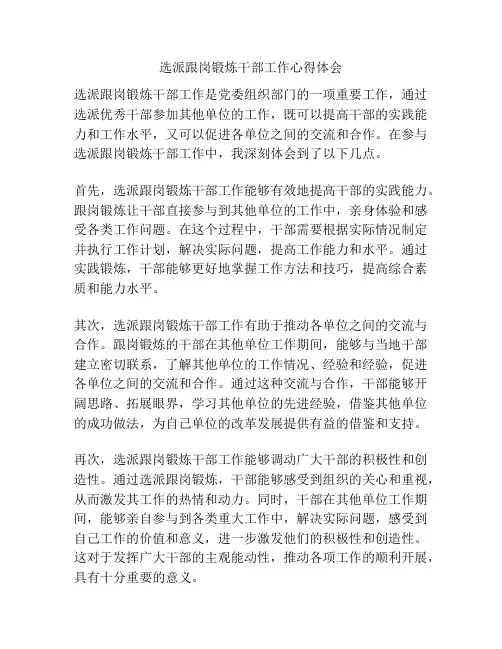 选派跟岗锻炼干部工作心得体会

选派跟岗锻炼干部工作是党委组织部门的一项重要工作，通过选派优秀干部参加其他单位的工作，既可以提高干部的实践能力和工作水平，又可以促进各单位之间的交流和合作。在参与选派跟岗锻炼干部工作中，我深刻体会到了以下几点。

首先，选派跟岗锻炼干部工作能够有效地提高干部的实践能力。跟岗锻炼让干部直接参与到其他单位的工作中，亲身体验和感受各类工作问题。在这个过程中，干部需要根据实际情况制定并执行工作计划，解决实际问题，提高工作能力和水平。通过实践锻炼，干部能够更好地掌握工作方法和技巧，提高综合素质和能力水平。

其次，选派跟岗锻炼干部工作有助于推动各单位之间的交流与合作。跟岗锻炼的干部在其他单位工作期间，能够与当地干部建立密切联系，了解其他单位的工作情况、经验和经验，促进各单位之间的交流和合作。通过这种交流与合作，干部能够开阔思路、拓展眼界，学习其他单位的先进经验，借鉴其他单位的成功做法，为自己单位的改革发展提供有益的借鉴和支持。

再次，选派跟岗锻炼干部工作能够调动广大干部的积极性和创造性。通过选派跟岗锻炼，干部能够感受到组织的关心和重视，从而激发其工作的热情和动力。同时，干部在其他单位工作期间，能够亲自参与到各类重大工作中，解决实际问题，感受到自己工作的价值和意义，进一步激发他们的积极性和创造性。这对于发挥广大干部的主观能动性，推动各项工作的顺利开展，具有十分重要的意义。